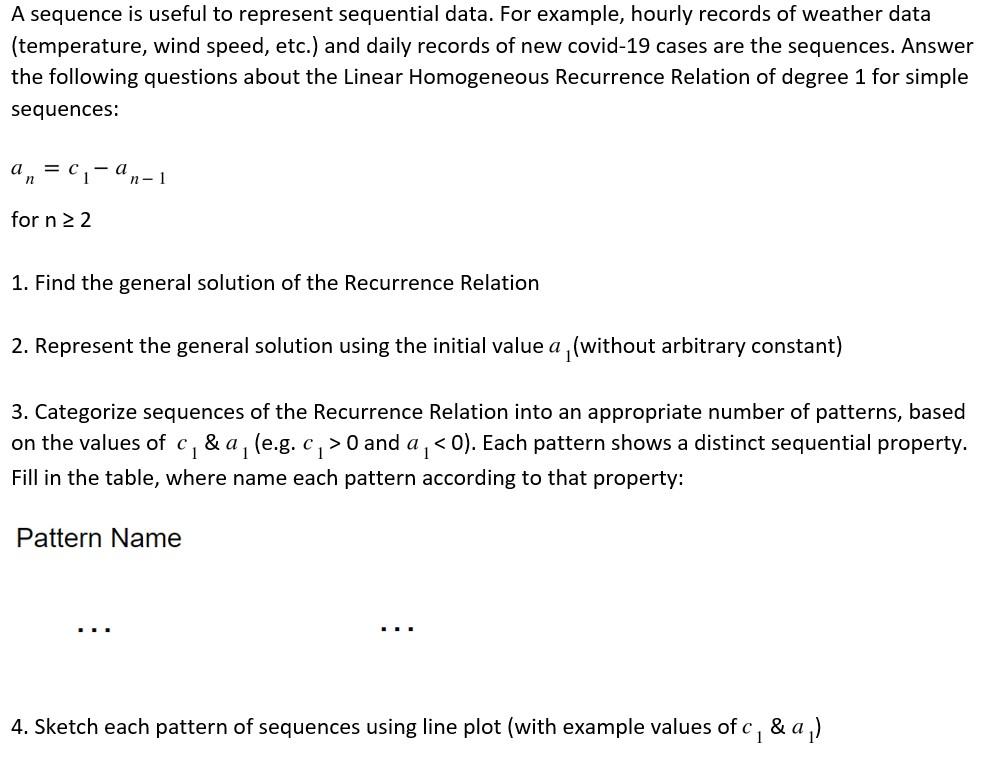 A sequence is useful to represent sequential data. For example, hourly records of weather data (temperature, wind speed, etc.) and daily records of new covid-19 cases are the sequences. Answer the following questions about the Linear Homogeneous Recurrence Relation of degree 1 for simple sequences:

$a_n = c_1 - a_{n-1}$

for n ≥ 2

1. Find the general solution of the Recurrence Relation

2. Represent the general solution using the initial value $a_1$(without arbitrary constant)

3. Categorize sequences of the Recurrence Relation into an appropriate number of patterns, based on the values of $c_1$ & $a_1$ (e.g. $c_1$ > 0 and $a_1$ < 0). Each pattern shows a distinct sequential property. Fill in the table, where name each pattern according to that property:

Pattern Name

...   ...

4. Sketch each pattern of sequences using line plot (with example values of $c_1$ & $a_1$)